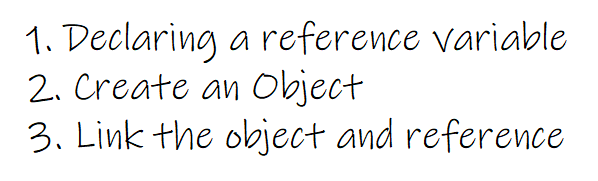 1. Declaring a reference variable
2. Create an Object
3. Link the object and reference